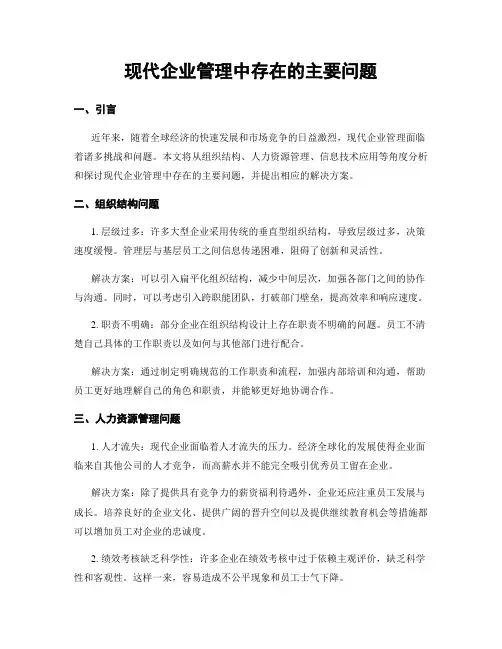 现代企业管理中存在的主要问题

一、引言

近年来，随着全球经济的快速发展和市场竞争的日益激烈，现代企业管理面临着诸多挑战和问题。本文将从组织结构、人力资源管理、信息技术应用等角度分析和探讨现代企业管理中存在的主要问题，并提出相应的解决方案。

二、组织结构问题

1. 层级过多：许多大型企业采用传统的垂直型组织结构，导致层级过多，决策速度缓慢。管理层与基层员工之间信息传递困难，阻碍了创新和灵活性。

解决方案：可以引入扁平化组织结构，减少中间层次，加强各部门之间的协作与沟通。同时，可以考虑引入跨职能团队，打破部门壁垒，提高效率和响应速度。

2. 职责不明确：部分企业在组织结构设计上存在职责不明确的问题。员工不清楚自己具体的工作职责以及如何与其他部门进行配合。

解决方案：通过制定明确规范的工作职责和流程，加强内部培训和沟通，帮助员工更好地理解自己的角色和职责，并能够更好地协调合作。

三、人力资源管理问题

1. 人才流失：现代企业面临着人才流失的压力。经济全球化的发展使得企业面临来自其他公司的人才竞争，而高薪水并不能完全吸引优秀员工留在企业。

解决方案：除了提供具有竞争力的薪资福利待遇外，企业还应注重员工发展与成长。培养良好的企业文化、提供广阔的晋升空间以及提供继续教育机会等措施都可以增加员工对企业的忠诚度。

2. 绩效考核缺乏科学性：许多企业在绩效考核中过于依赖主观评价，缺乏科学性和客观性。这样一来，容易造成不公平现象和员工士气下降。